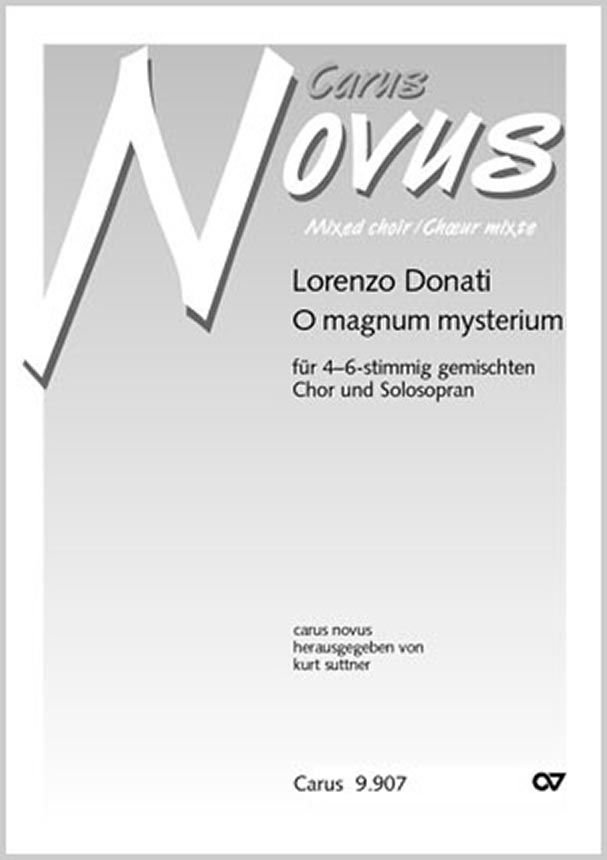 Carus
Novus

Mixed choir / Chœur mixte

Lorenzo Donati
O magnum mysterium

für 4–6-stimmig gemischten Chor und Solosopran

carus novus
herausgegeben von
kurt suttner

Carus 9.907